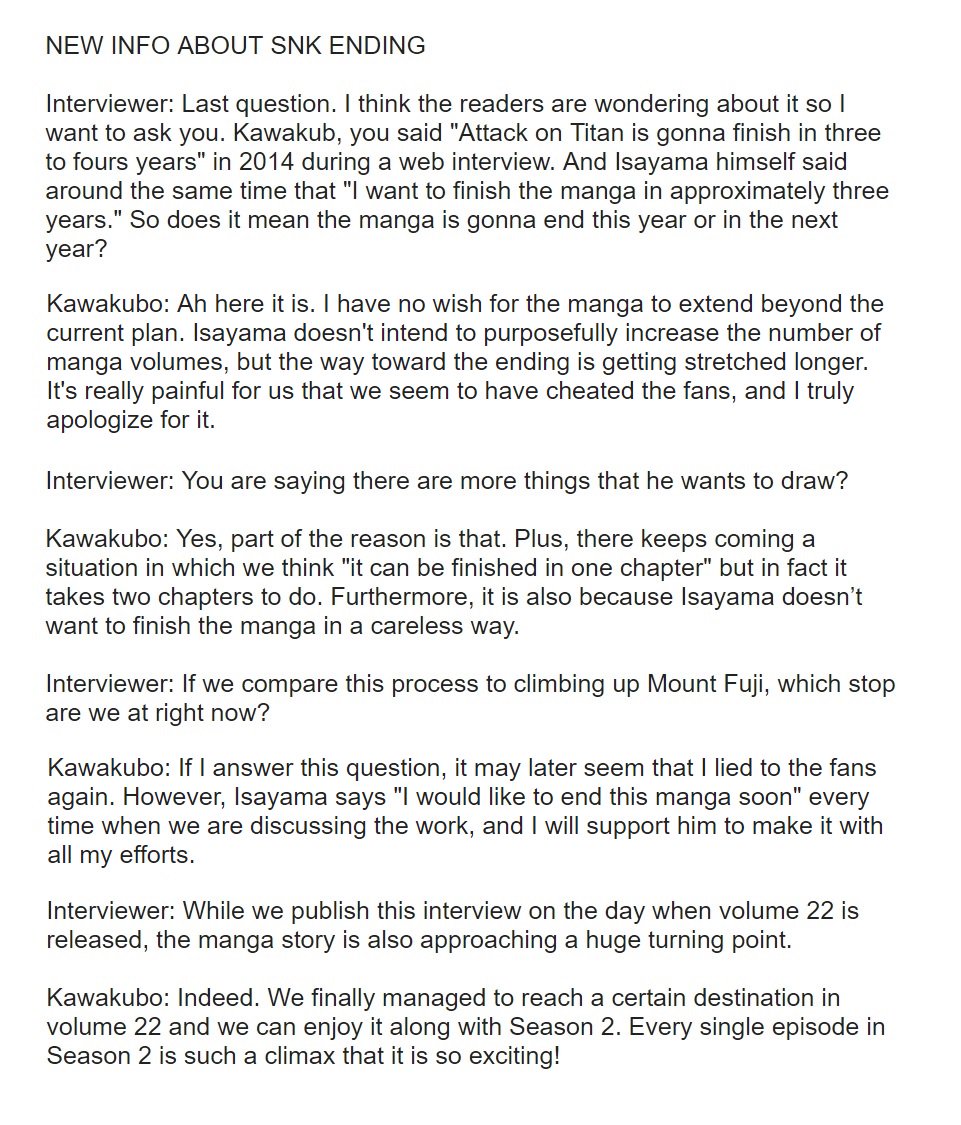 NEW INFO ABOUT SNK ENDING

Interviewer: Last question. I think the readers are wondering about it so I want to ask you. Kawakub, you said "Attack on Titan is gonna finish in three to fours years" in 2014 during a web interview. And Isayama himself said around the same time that "I want to finish the manga in approximately three years." So does it mean the manga is gonna end this year or in the next year?

Kawakubo: Ah here it is. I have no wish for the manga to extend beyond the current plan. Isayama doesn't intend to purposefully increase the number of manga volumes, but the way toward the ending is getting stretched longer. It's really painful for us that we seem to have cheated the fans, and I truly apologize for it.

Interviewer: You are saying there are more things that he wants to draw?

Kawakubo: Yes, part of the reason is that. Plus, there keeps coming a situation in which we think "it can be finished in one chapter" but in fact it takes two chapters to do. Furthermore, it is also because Isayama doesn't want to finish the manga in a careless way.

Interviewer: If we compare this process to climbing up Mount Fuji, which stop are we at right now?

Kawakubo: If I answer this question, it may later seem that I lied to the fans again. However, Isayama says "I would like to end this manga soon" every time when we are discussing the work, and I will support him to make it with all my efforts.

Interviewer: While we publish this interview on the day when volume 22 is released, the manga story is also approaching a huge turning point.

Kawakubo: Indeed. We finally managed to reach a certain destination in volume 22 and we can enjoy it along with Season 2. Every single episode in Season 2 is such a climax that it is so exciting!